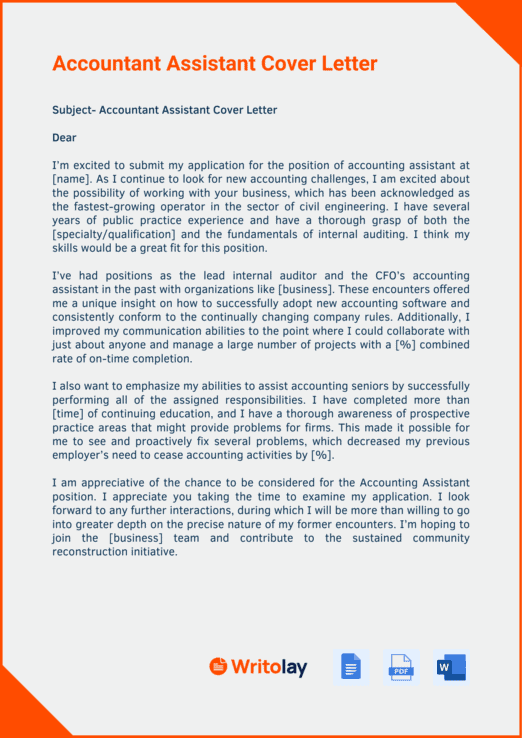 Accountant Assistant Cover Letter

Subject- Accountant Assistant Cover Letter

Dear

I'm excited to submit my application for the position of accounting assistant at [name]. As I continue to look for new accounting challenges, I am excited about the possibility of working with your business, which has been acknowledged as the fastest-growing operator in the sector of civil engineering. I have several years of public practice experience and have a thorough grasp of both the [specialty/qualification] and the fundamentals of internal auditing. I think my skills would be a great fit for this position.

I've had positions as the lead internal auditor and the CFO's accounting assistant in the past with organizations like [business]. These encounters offered me a unique insight on how to successfully adopt new accounting software and consistently conform to the continually changing company rules. Additionally, I improved my communication abilities to the point where I could collaborate with just about anyone and manage a large number of projects with a [%] combined rate of on-time completion.

I also want to emphasize my abilities to assist accounting seniors by successfully performing all of the assigned responsibilities. I have completed more than [time] of continuing education, and I have a thorough awareness of prospective practice areas that might provide problems for firms. This made it possible for me to see and proactively fix several problems, which decreased my previous employer's need to cease accounting activities by [%].

I am appreciative of the chance to be considered for the Accounting Assistant position. I appreciate you taking the time to examine my application. I look forward to any further interactions, during which I will be more than willing to go into greater depth on the precise nature of my former encounters. I'm hoping to join the [business] team and contribute to the sustained community reconstruction initiative.

Writolay

PDF

W